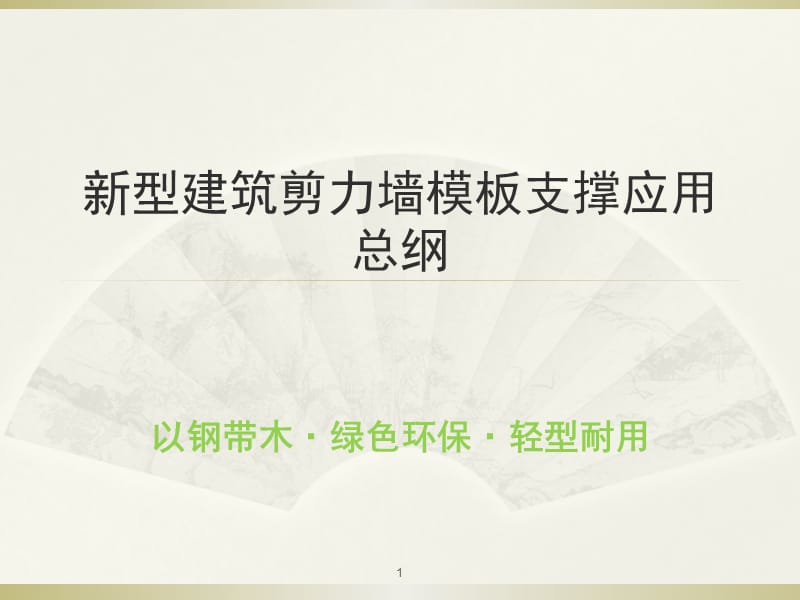 新型建筑剪力墙模板支撑应用总纲

以钢带木 · 绿色环保 · 轻型耐用

1